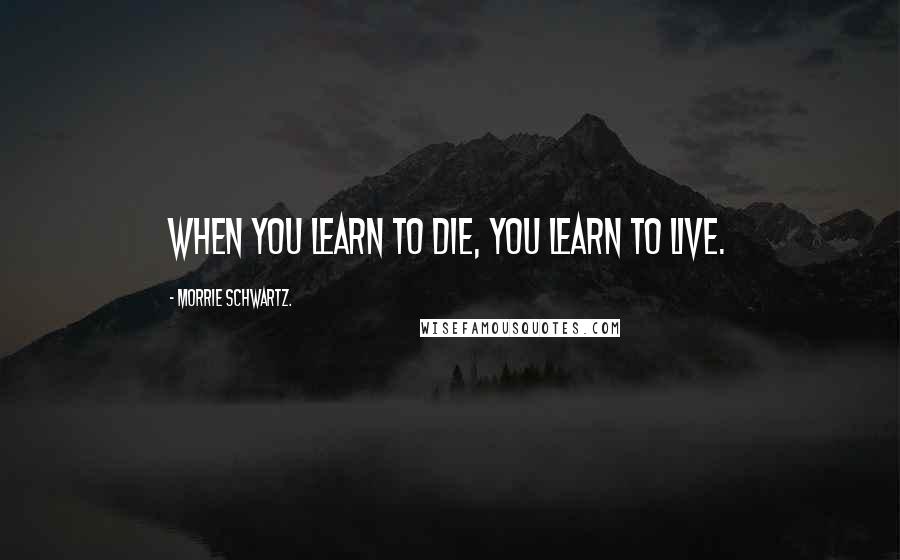 WHEN YOU LEARN TO DIE, YOU LEARN TO LIVE.

- MORRIE SCHWARTZ.

WISEFAMOUSQUOTES.COM